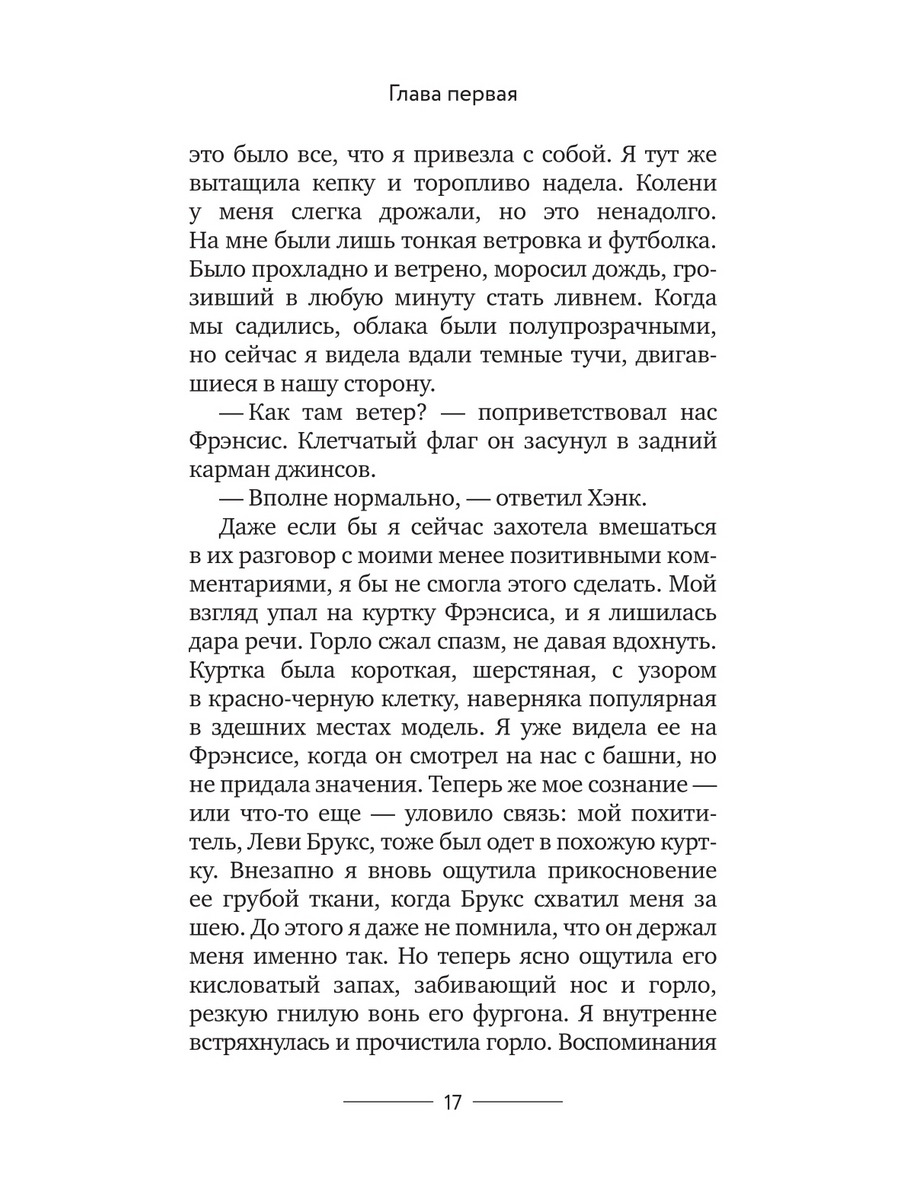 Глава первая

это было все, что я привезла с собой. Я тут же вытащила кепку и торопливо надела. Колени у меня слегка дрожали, но это ненадолго. На мне были лишь тонкая ветровка и футболка. Было прохладно и ветрено, моросил дождь, грозивший в любую минуту стать ливнем. Когда мы садились, облака были полупрозрачными, но сейчас я видела вдали темные тучи, двигавшиеся в нашу сторону.

— Как там ветер? — поприветствовал нас Фрэнсис. Клетчатый флаг он засунул в задний карман джинсов.

— Вполне нормально, — ответил Хэнк.

Даже если бы я сейчас захотела вмешаться в их разговор с моими менее позитивными комментариями, я бы не смогла этого сделать. Мой взгляд упал на куртку Фрэнсиса, и я лишилась дара речи. Горло сжал спазм, не давая вдохнуть. Куртка была короткая, шерстяная, с узором в красно-черную клетку, наверняка популярная в здешних местах модель. Я уже видела ее на Фрэнсисе, когда он смотрел на нас с башни, но не придала значения. Теперь же мое сознание — или что-то еще — уловило связь: мой похититель, Леви Брукс, тоже был одет в похожую куртку. Внезапно я вновь ощутила прикосновение ее грубой ткани, когда Брукс схватил меня за шею. До этого я даже не помнила, что он держал меня именно так. Но теперь ясно ощутила его кисловатый запах, забивающий нос и горло, резкую гнилую вонь его фургона. Я внутренне встряхнулась и прочистила горло. Воспоминания

17